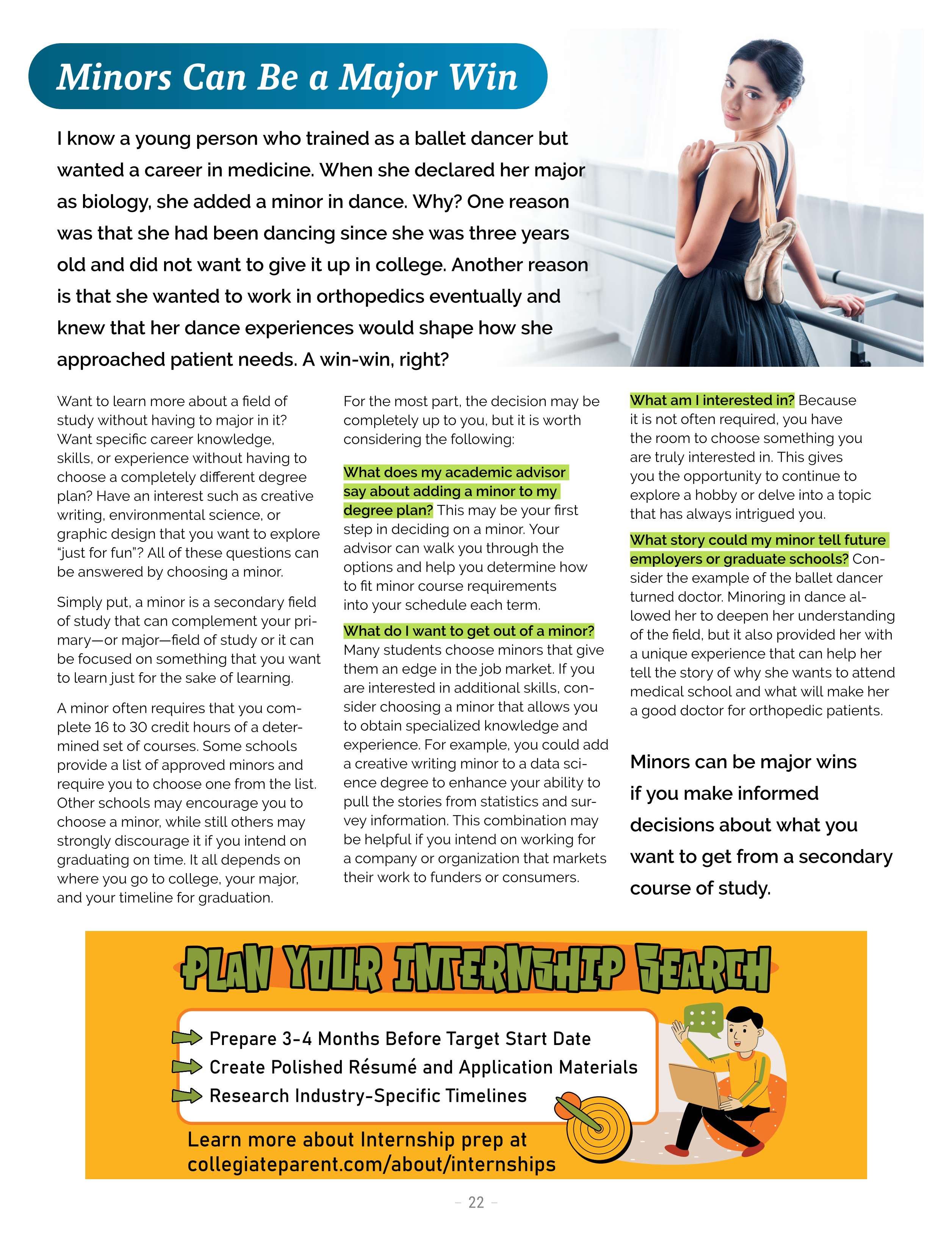 Minors Can Be a Major Win

I know a young person who trained as a ballet dancer but wanted a career in medicine. When she declared her major as biology, she added a minor in dance. Why? One reason was that she had been dancing since she was three years old and did not want to give it up in college. Another reason is that she wanted to work in orthopedics eventually and knew that her dance experiences would shape how she approached patient needs. A win-win, right?

Want to learn more about a field of study without having to major in it? Want specific career knowledge, skills, or experience without having to choose a completely different degree plan? Have an interest such as creative writing, environmental science, or graphic design that you want to explore "just for fun"? All of these questions can be answered by choosing a minor.

Simply put, a minor is a secondary field of study that can complement your primary—or major—field of study or it can be focused on something that you want to learn just for the sake of learning.

A minor often requires that you complete 16 to 30 credit hours of a determined set of courses. Some schools provide a list of approved minors and require you to choose one from the list. Other schools may encourage you to choose a minor, while still others may strongly discourage it if you intend on graduating on time. It all depends on where you go to college, your major, and your timeline for graduation.

For the most part, the decision may be completely up to you, but it is worth considering the following:

What does my academic advisor say about adding a minor to my degree plan? This may be your first step in deciding on a minor. Your advisor can walk you through the options and help you determine how to fit minor course requirements into your schedule each term.

What do I want to get out of a minor? Many students choose minors that give them an edge in the job market. If you are interested in additional skills, consider choosing a minor that allows you to obtain specialized knowledge and experience. For example, you could add a creative writing minor to a data science degree to enhance your ability to pull the stories from statistics and survey information. This combination may be helpful if you intend on working for a company or organization that markets their work to funders or consumers.

What am I interested in? Because it is not often required, you have the room to choose something you are truly interested in. This gives you the opportunity to continue to explore a hobby or delve into a topic that has always intrigued you.

What story could my minor tell future employers or graduate schools? Consider the example of the ballet dancer turned doctor. Minoring in dance allowed her to deepen her understanding of the field, but it also provided her with a unique experience that can help her tell the story of why she wants to attend medical school and what will make her a good doctor for orthopedic patients.

Minors can be major wins if you make informed decisions about what you want to get from a secondary course of study.

PLAN YOUR INTERNSHIP SEARCH

Prepare 3-4 Months Before Target Start Date
Create Polished Résumé and Application Materials
Research Industry-Specific Timelines

Learn more about Internship prep at collegiateparent.com/about/internships

– 22 –